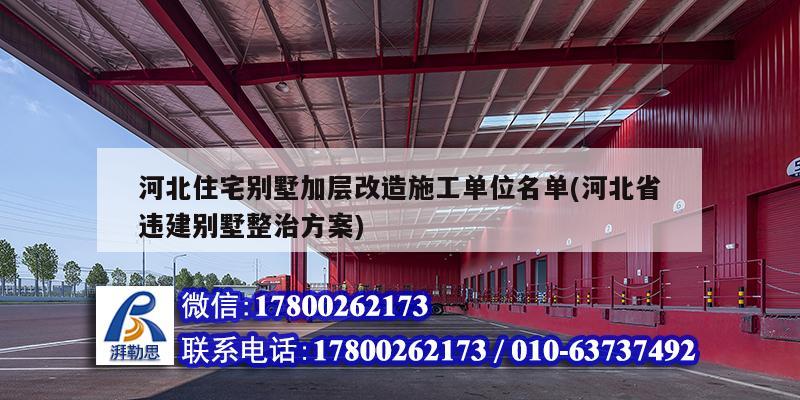 河北住宅别墅加层改造施工单位名单(河北省违建别墅整治方案)

湃勒思

微信:17800262173

联系电话:17800262173 / 010-63737492